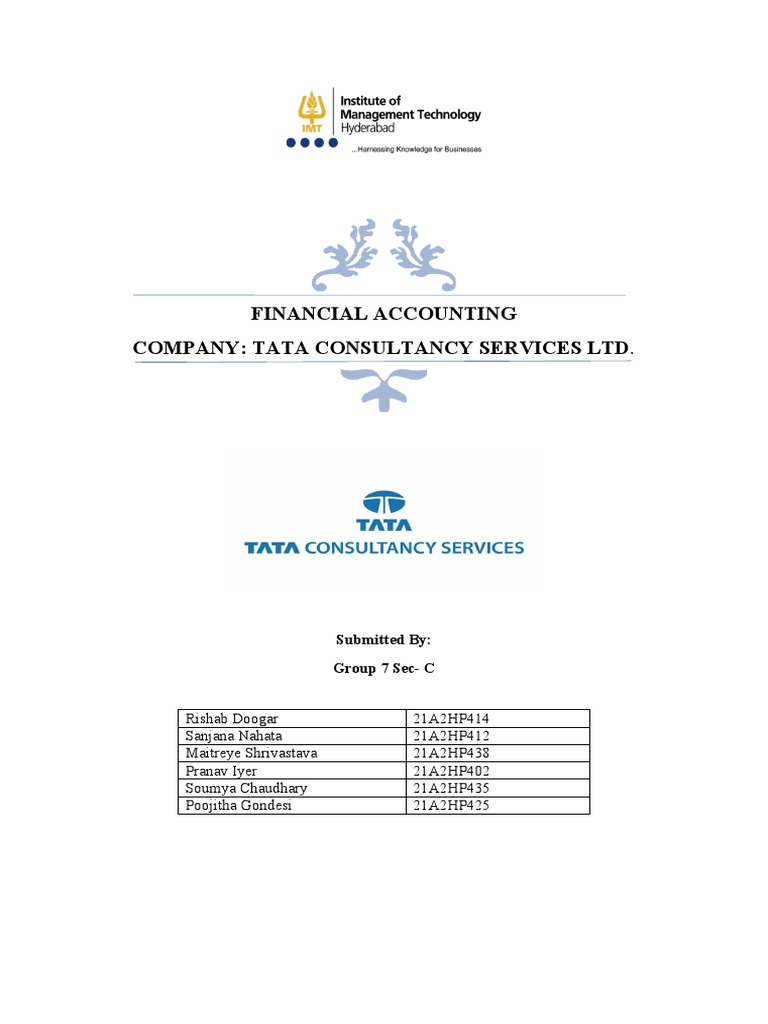 IMT Institute of Management Technology Hyderabad

...Harnessing Knowledge for Businesses

FINANCIAL ACCOUNTING

COMPANY: TATA CONSULTANCY SERVICES LTD.

TATA

TATA CONSULTANCY SERVICES

Submitted By:

Group 7 Sec- C

| Rishab Doogar | 21A2HP414 |
|---|---|
| Sanjana Nahata | 21A2HP412 |
| Maitreye Shrivastava | 21A2HP438 |
| Pranav Iyer | 21A2HP402 |
| Soumya Chaudhary | 21A2HP435 |
| Poojitha Gondesi | 21A2HP425 |